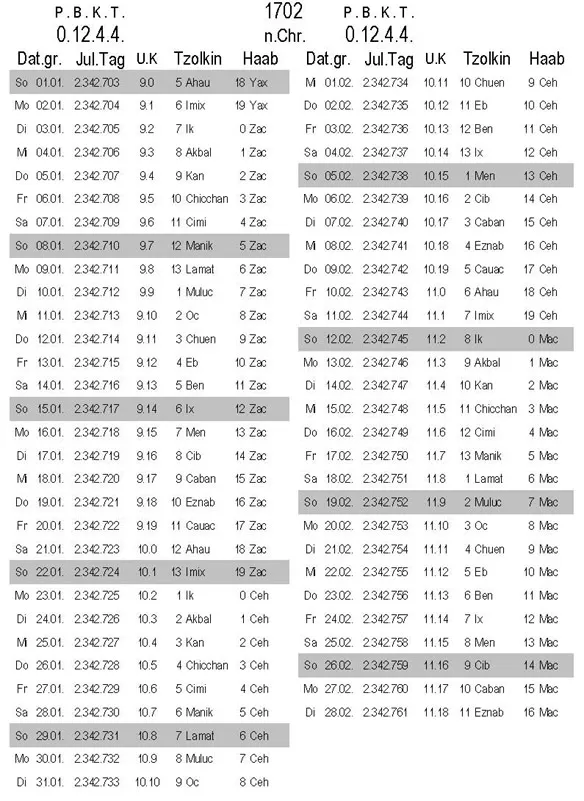 P.B.K.T. 0.12.4.4.

1702 n.Chr.

P.B.K.T. 0.12.4.4.

| Dat.gr. | Jul.Tag | U.K | Tzolkin | Haab |
|---|---|---|---|---|
| So 01.01. | 2.342.703 | 9.0 | 5 Ahau | 18 Yax |
| Mo 02.01. | 2.342.704 | 9.1 | 6 Imix | 19 Yax |
| Di 03.01. | 2.342.705 | 9.2 | 7 Ik | 0 Zac |
| Mi 04.01. | 2.342.706 | 9.3 | 8 Akbal | 1 Zac |
| Do 05.01. | 2.342.707 | 9.4 | 9 Kan | 2 Zac |
| Fr 06.01. | 2.342.708 | 9.5 | 10 Chicchan | 3 Zac |
| Sa 07.01. | 2.342.709 | 9.6 | 11 Cimi | 4 Zac |
| So 08.01. | 2.342.710 | 9.7 | 12 Manik | 5 Zac |
| Mo 09.01. | 2.342.711 | 9.8 | 13 Lamat | 6 Zac |
| Di 10.01. | 2.342.712 | 9.9 | 1 Muluc | 7 Zac |
| Mi 11.01. | 2.342.713 | 9.10 | 2 Oc | 8 Zac |
| Do 12.01. | 2.342.714 | 9.11 | 3 Chuen | 9 Zac |
| Fr 13.01. | 2.342.715 | 9.12 | 4 Eb | 10 Zac |
| Sa 14.01. | 2.342.716 | 9.13 | 5 Ben | 11 Zac |
| So 15.01. | 2.342.717 | 9.14 | 6 Ix | 12 Zac |
| Mo 16.01. | 2.342.718 | 9.15 | 7 Men | 13 Zac |
| Di 17.01. | 2.342.719 | 9.16 | 8 Cib | 14 Zac |
| Mi 18.01. | 2.342.720 | 9.17 | 9 Caban | 15 Zac |
| Do 19.01. | 2.342.721 | 9.18 | 10 Eznab | 16 Zac |
| Fr 20.01. | 2.342.722 | 9.19 | 11 Cauac | 17 Zac |
| Sa 21.01. | 2.342.723 | 10.0 | 12 Ahau | 18 Zac |
| So 22.01. | 2.342.724 | 10.1 | 13 Imix | 19 Zac |
| Mo 23.01. | 2.342.725 | 10.2 | 1 Ik | 0 Ceh |
| Di 24.01. | 2.342.726 | 10.3 | 2 Akbal | 1 Ceh |
| Mi 25.01. | 2.342.727 | 10.4 | 3 Kan | 2 Ceh |
| Do 26.01. | 2.342.728 | 10.5 | 4 Chicchan | 3 Ceh |
| Fr 27.01. | 2.342.729 | 10.6 | 5 Cimi | 4 Ceh |
| Sa 28.01. | 2.342.730 | 10.7 | 6 Manik | 5 Ceh |
| So 29.01. | 2.342.731 | 10.8 | 7 Lamat | 6 Ceh |
| Mo 30.01. | 2.342.732 | 10.9 | 8 Muluc | 7 Ceh |
| Di 31.01. | 2.342.733 | 10.10 | 9 Oc | 8 Ceh |

| Dat.gr. | Jul.Tag | U.K | Tzolkin | Haab |
|---|---|---|---|---|
| Mi 01.02. | 2.342.734 | 10.11 | 10 Chuen | 9 Ceh |
| Do 02.02. | 2.342.735 | 10.12 | 11 Eb | 10 Ceh |
| Fr 03.02. | 2.342.736 | 10.13 | 12 Ben | 11 Ceh |
| Sa 04.02. | 2.342.737 | 10.14 | 13 Ix | 12 Ceh |
| So 05.02. | 2.342.738 | 10.15 | 1 Men | 13 Ceh |
| Mo 06.02. | 2.342.739 | 10.16 | 2 Cib | 14 Ceh |
| Di 07.02. | 2.342.740 | 10.17 | 3 Caban | 15 Ceh |
| Mi 08.02. | 2.342.741 | 10.18 | 4 Eznab | 16 Ceh |
| Do 09.02. | 2.342.742 | 10.19 | 5 Cauac | 17 Ceh |
| Fr 10.02. | 2.342.743 | 11.0 | 6 Ahau | 18 Ceh |
| Sa 11.02. | 2.342.744 | 11.1 | 7 Imix | 19 Ceh |
| So 12.02. | 2.342.745 | 11.2 | 8 Ik | 0 Mac |
| Mo 13.02. | 2.342.746 | 11.3 | 9 Akbal | 1 Mac |
| Di 14.02. | 2.342.747 | 11.4 | 10 Kan | 2 Mac |
| Mi 15.02. | 2.342.748 | 11.5 | 11 Chicchan | 3 Mac |
| Do 16.02. | 2.342.749 | 11.6 | 12 Cimi | 4 Mac |
| Fr 17.02. | 2.342.750 | 11.7 | 13 Manik | 5 Mac |
| Sa 18.02. | 2.342.751 | 11.8 | 1 Lamat | 6 Mac |
| So 19.02. | 2.342.752 | 11.9 | 2 Muluc | 7 Mac |
| Mo 20.02. | 2.342.753 | 11.10 | 3 Oc | 8 Mac |
| Di 21.02. | 2.342.754 | 11.11 | 4 Chuen | 9 Mac |
| Mi 22.02. | 2.342.755 | 11.12 | 5 Eb | 10 Mac |
| Do 23.02. | 2.342.756 | 11.13 | 6 Ben | 11 Mac |
| Fr 24.02. | 2.342.757 | 11.14 | 7 Ix | 12 Mac |
| Sa 25.02. | 2.342.758 | 11.15 | 8 Men | 13 Mac |
| So 26.02. | 2.342.759 | 11.16 | 9 Cib | 14 Mac |
| Mo 27.02. | 2.342.760 | 11.17 | 10 Caban | 15 Mac |
| Di 28.02. | 2.342.761 | 11.18 | 11 Eznab | 16 Mac |